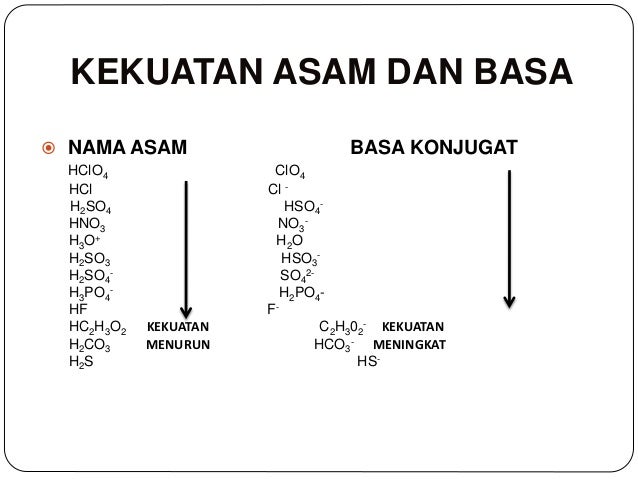 KEKUATAN ASAM DAN BASA

NAMA ASAM

$HClO_4$
$HCl$
$H_2SO_4$
$HNO_3$
$H_3O^+$
$H_2SO_3$
$H_2SO_4^-$
$H_3PO_4^-$
$HF$
$HC_2H_3O_2$
$H_2CO_3$
$H_2S$

KEKUATAN MENURUN

BASA KONJUGAT

$ClO_4$
$Cl^-$
$HSO_4^-$
$NO_3^-$
$H_2O$
$HSO_3^-$
$SO_4^{2-}$
$H_2PO_4^-$
$F^-$
$C_2H_30_2^-$
$HCO_3^-$
$HS^-$

KEKUATAN MENINGKAT